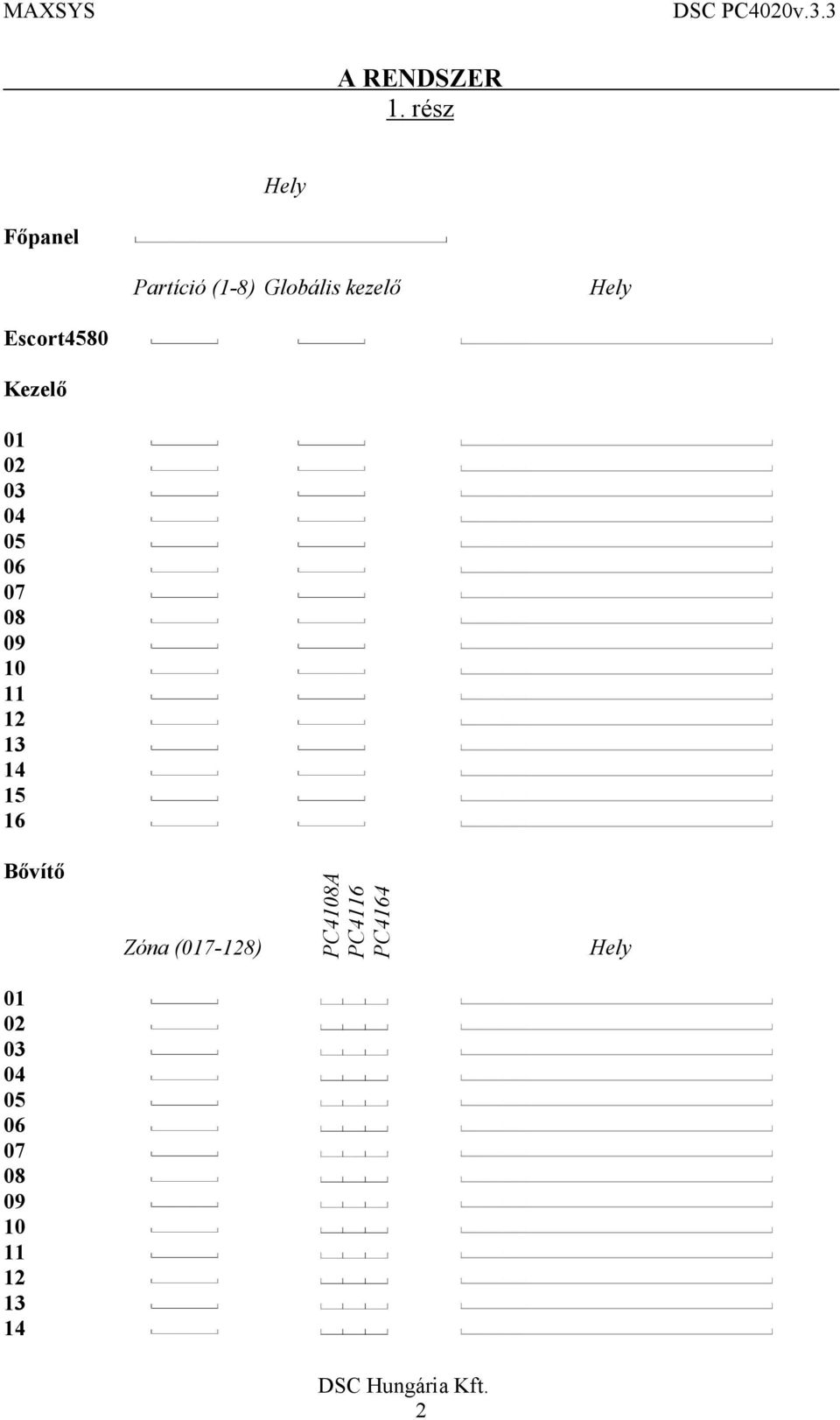 MAXSYS DSC PC4020v.3.3

A RENDSZER
1. rész

Hely

Főpanel

Partíció (1-8) Globális kezelő Hely

Escort4580

Kezelő

01
02
03
04
05
06
07
08
09
10
11
12
13
14
15
16

Bővítő

Zóna (017-128) PC4108A PC4116 PC4164 Hely

01
02
03
04
05
06
07
08
09
10
11
12
13
14

DSC Hungária Kft.
2